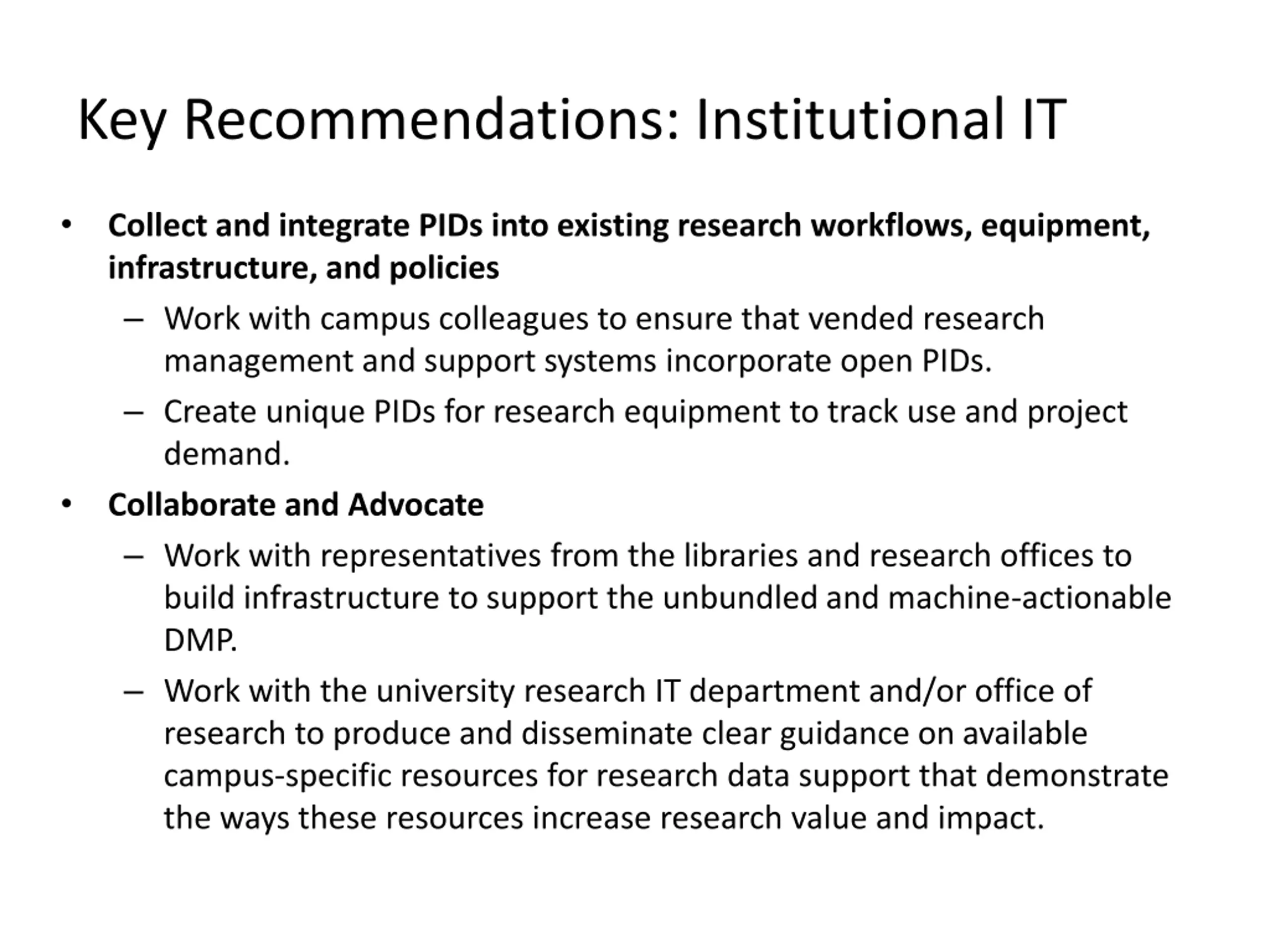 Key Recommendations: Institutional IT

• Collect and integrate PIDs into existing research workflows, equipment, infrastructure, and policies
  – Work with campus colleagues to ensure that vended research management and support systems incorporate open PIDs.
  – Create unique PIDs for research equipment to track use and project demand.
• Collaborate and Advocate
  – Work with representatives from the libraries and research offices to build infrastructure to support the unbundled and machine-actionable DMP.
  – Work with the university research IT department and/or office of research to produce and disseminate clear guidance on available campus-specific resources for research data support that demonstrate the ways these resources increase research value and impact.